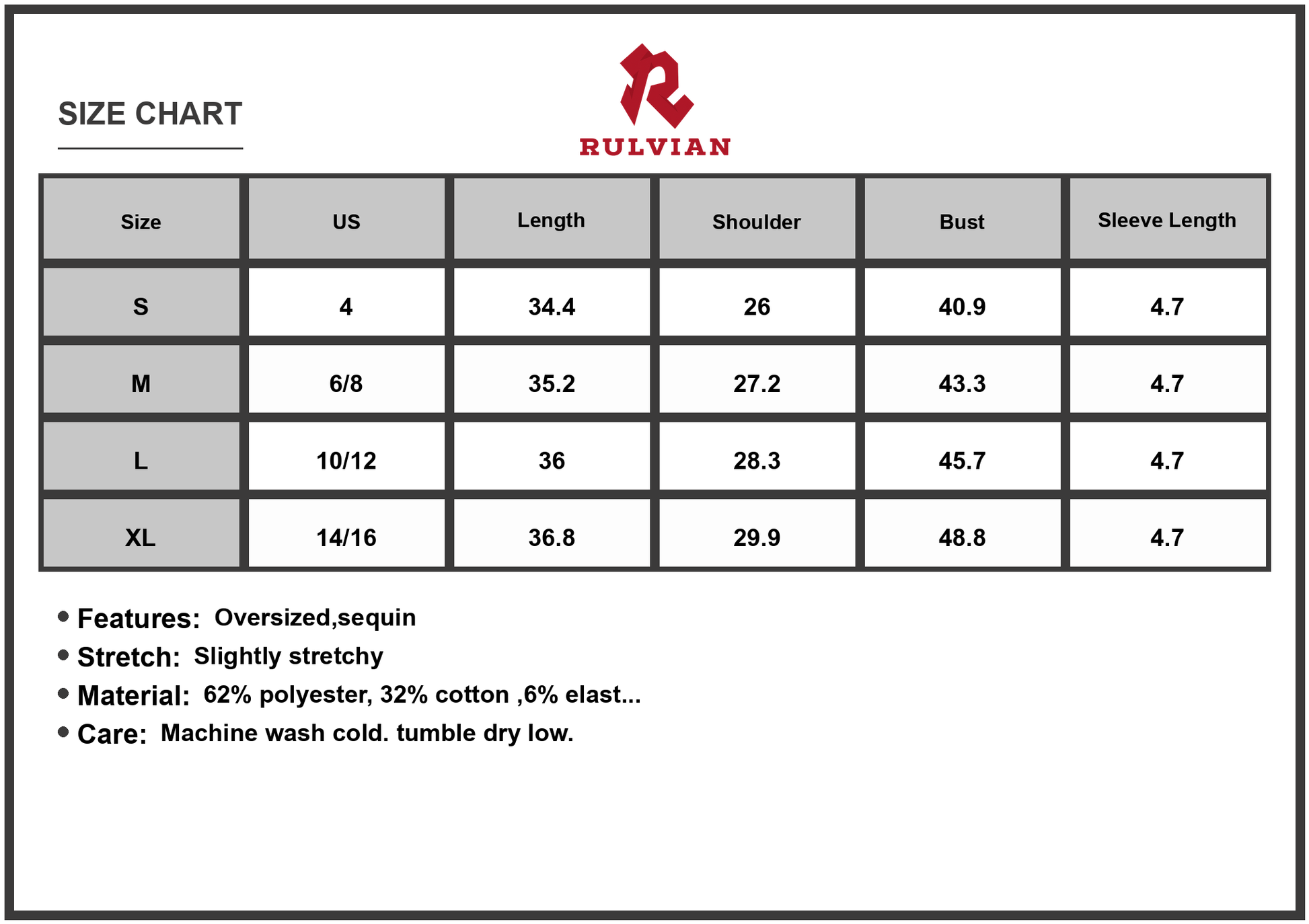 SIZE CHART

RULVIAN

| Size | US | Length | Shoulder | Bust | Sleeve Length |
|---|---|---|---|---|---|
| S | 4 | 34.4 | 26 | 40.9 | 4.7 |
| M | 6/8 | 35.2 | 27.2 | 43.3 | 4.7 |
| L | 10/12 | 36 | 28.3 | 45.7 | 4.7 |
| XL | 14/16 | 36.8 | 29.9 | 48.8 | 4.7 |

• Features: Oversized,sequin
• Stretch: Slightly stretchy
• Material: 62% polyester, 32% cotton ,6% elast...
• Care: Machine wash cold. tumble dry low.